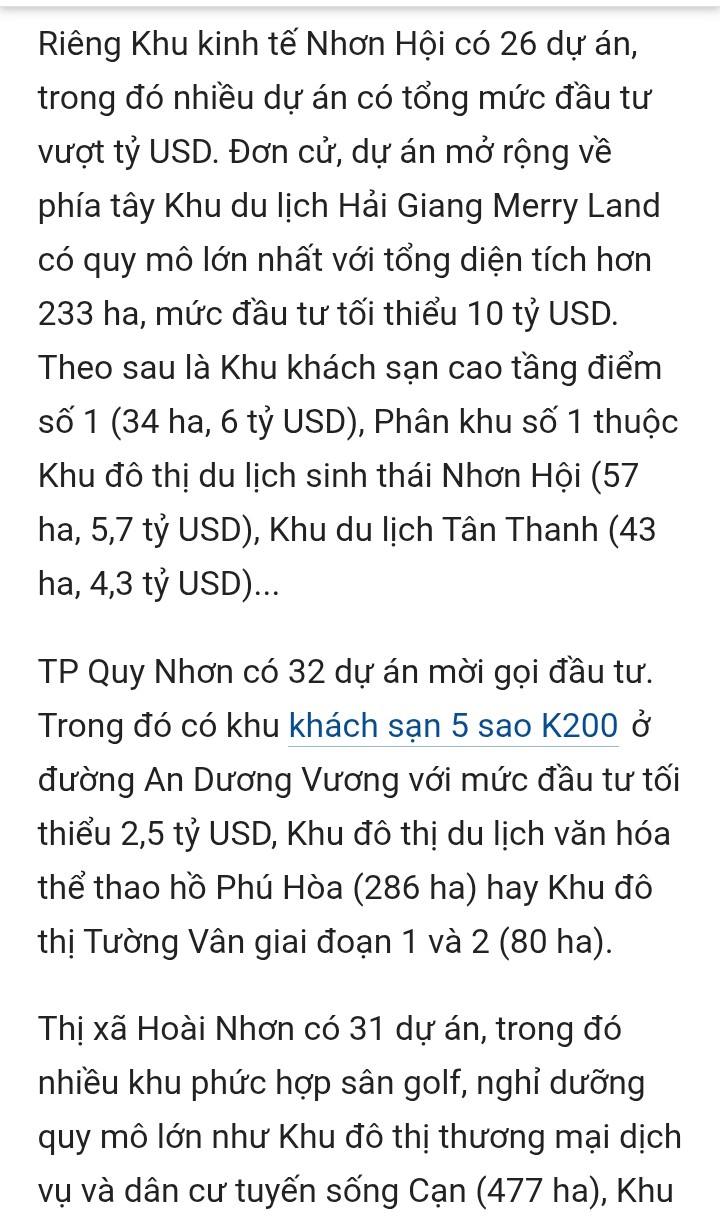 Riêng Khu kinh tế Nhơn Hội có 26 dự án, trong đó nhiều dự án có tổng mức đầu tư vượt tỷ USD. Đơn cử, dự án mở rộng về phía tây Khu du lịch Hải Giang Merry Land có quy mô lớn nhất với tổng diện tích hơn 233 ha, mức đầu tư tối thiểu 10 tỷ USD. Theo sau là Khu khách sạn cao tầng điểm số 1 (34 ha, 6 tỷ USD), Phân khu số 1 thuộc Khu đô thị du lịch sinh thái Nhơn Hội (57 ha, 5,7 tỷ USD), Khu du lịch Tân Thanh (43 ha, 4,3 tỷ USD)...

TP Quy Nhơn có 32 dự án mời gọi đầu tư. Trong đó có khu khách sạn 5 sao K200 ở đường An Dương Vương với mức đầu tư tối thiểu 2,5 tỷ USD, Khu đô thị du lịch văn hóa thể thao hồ Phú Hòa (286 ha) hay Khu đô thị Tường Vân giai đoạn 1 và 2 (80 ha).

Thị xã Hoài Nhơn có 31 dự án, trong đó nhiều khu phức hợp sân golf, nghỉ dưỡng quy mô lớn như Khu đô thị thương mại dịch vụ và dân cư tuyến sống Cạn (477 ha), Khu